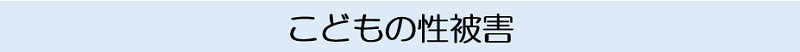 こどもの性被害